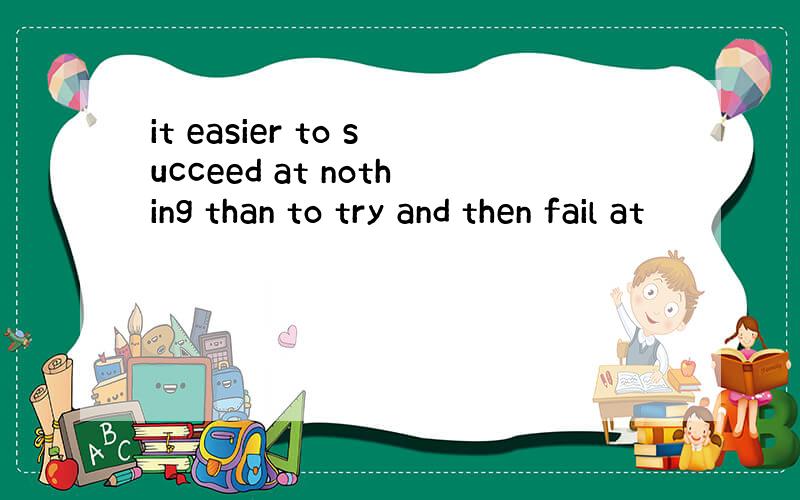 it easier to succeed at nothing than to try and then fail at

A B C